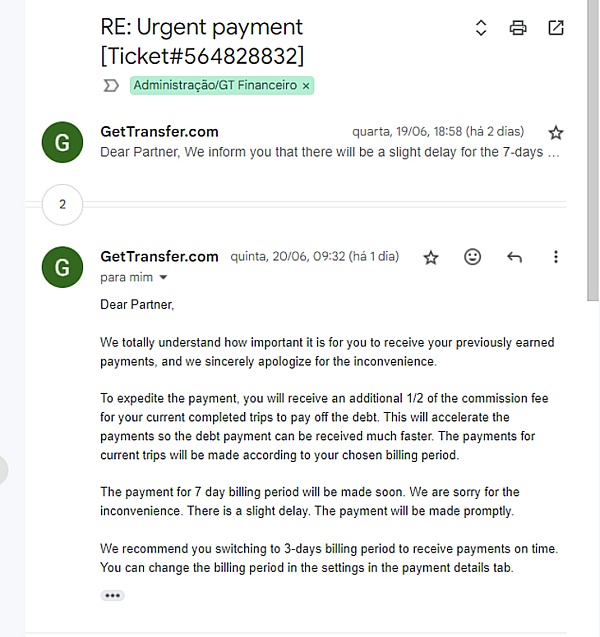 RE: Urgent payment [Ticket#564828832]

Administração/GT Financeiro ×

G
GetTransfer.com
quarta, 19/06, 18:58 (há 2 dias)
Dear Partner, We inform you that there will be a slight delay for the 7-days ...

2

G
GetTransfer.com
quinta, 20/06, 09:32 (há 1 dia)
para mim

Dear Partner,

We totally understand how important it is for you to receive your previously earned payments, and we sincerely apologize for the inconvenience.

To expedite the payment, you will receive an additional 1/2 of the commission fee for your current completed trips to pay off the debt. This will accelerate the payments so the debt payment can be received much faster. The payments for current trips will be made according to your chosen billing period.

The payment for 7 day billing period will be made soon. We are sorry for the inconvenience. There is a slight delay. The payment will be made promptly.

We recommend you switching to 3-days billing period to receive payments on time. You can change the billing period in the settings in the payment details tab.

•••